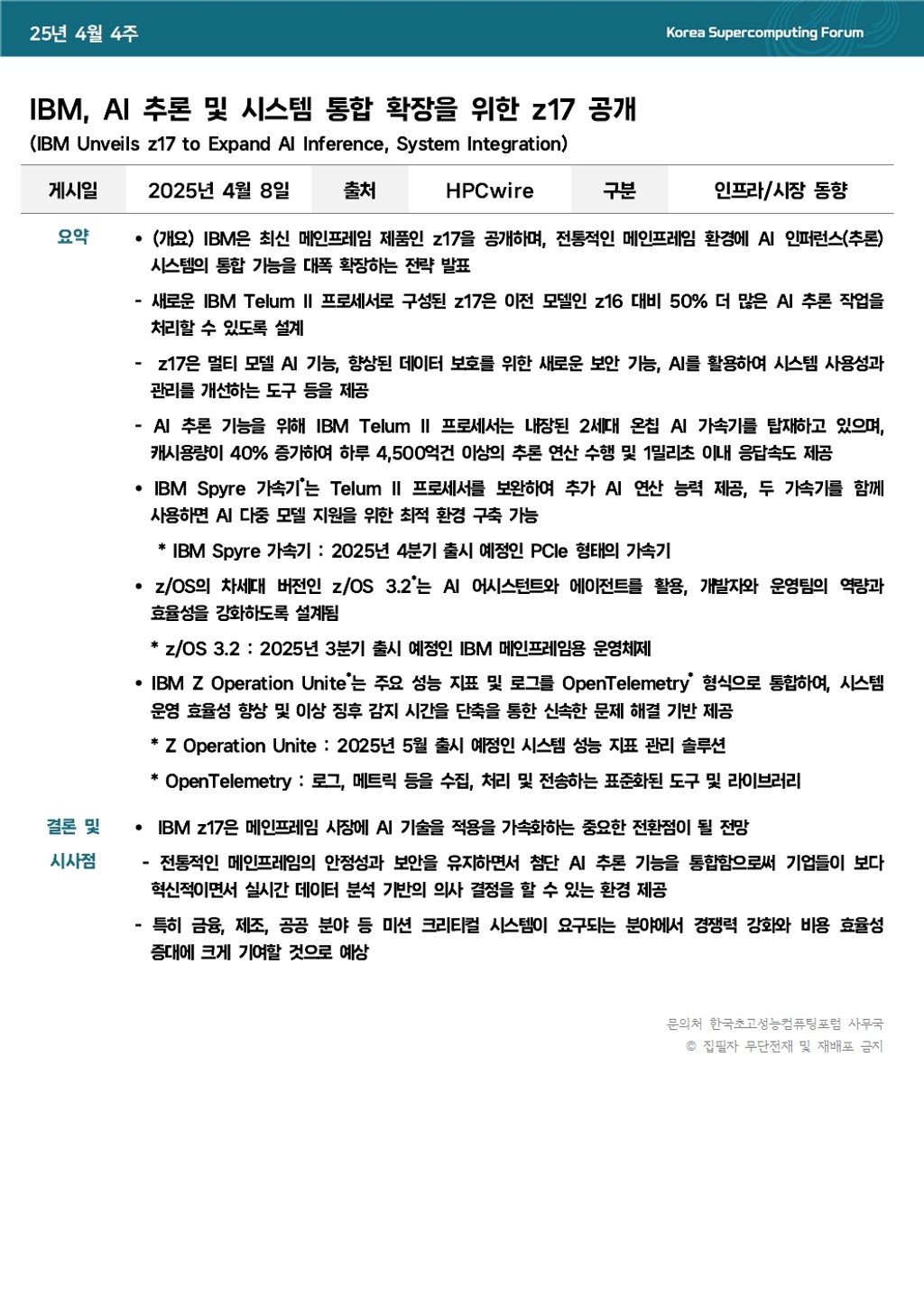 25년 4월 4주

Korea Supercomputing Forum

IBM, AI 추론 및 시스템 통합 확장을 위한 z17 공개

(IBM Unveils z17 to Expand AI Inference, System Integration)

| 게시일 | 2025년 4월 8일 | 출처 | HPCwire | 구분 | 인프라/시장 동향 |
|---|---|---|---|---|---|

요약

• (개요) IBM은 최신 메인프레임 제품인 z17을 공개하며, 전통적인 메인프레임 환경에 AI 인퍼런스(추론) 시스템의 통합 기능을 대폭 확장하는 전략 발표

- 새로운 IBM Telum II 프로세서로 구성된 z17은 이전 모델인 z16 대비 50% 더 많은 AI 추론 작업을 처리할 수 있도록 설계

- z17은 멀티 모델 AI 기능, 향상된 데이터 보호를 위한 새로운 보안 기능, AI를 활용하여 시스템 사용성과 관리를 개선하는 도구 등을 제공

- AI 추론 기능을 위해 IBM Telum II 프로세서는 내장된 2세대 온칩 AI 가속기를 탑재하고 있으며, 캐시용량이 40% 증가하여 하루 4,500억건 이상의 추론 연산 수행 및 1밀리초 이내 응답속도 제공

• IBM Spyre 가속기*는 Telum II 프로세서를 보완하여 추가 AI 연산 능력 제공, 두 가속기를 함께 사용하면 AI 다중 모델 지원을 위한 최적 환경 구축 가능

* IBM Spyre 가속기 : 2025년 4분기 출시 예정인 PCIe 형태의 가속기

• z/OS의 차세대 버전인 z/OS 3.2*는 AI 어시스턴트와 에이전트를 활용, 개발자와 운영팀의 역량과 효율성을 강화하도록 설계됨

* z/OS 3.2 : 2025년 3분기 출시 예정인 IBM 메인프레임용 운영체제

• IBM Z Operation Unite*는 주요 성능 지표 및 로그를 OpenTelemetry* 형식으로 통합하여, 시스템 운영 효율성 향상 및 이상 징후 감지 시간을 단축을 통한 신속한 문제 해결 기반 제공

* Z Operation Unite : 2025년 5월 출시 예정인 시스템 성능 지표 관리 솔루션

* OpenTelemetry : 로그, 메트릭 등을 수집, 처리 및 전송하는 표준화된 도구 및 라이브러리

결론 및 시사점

• IBM z17은 메인프레임 시장에 AI 기술을 적용을 가속화하는 중요한 전환점이 될 전망

- 전통적인 메인프레임의 안정성과 보안을 유지하면서 첨단 AI 추론 기능을 통합함으로써 기업들이 보다 혁신적이면서 실시간 데이터 분석 기반의 의사 결정을 할 수 있는 환경 제공

- 특히 금융, 제조, 공공 분야 등 미션 크리티컬 시스템이 요구되는 분야에서 경쟁력 강화와 비용 효율성 증대에 크게 기여할 것으로 예상

문의처 한국초고성능컴퓨팅포럼 사무국
© 집필자 무단전재 및 재배포 금지